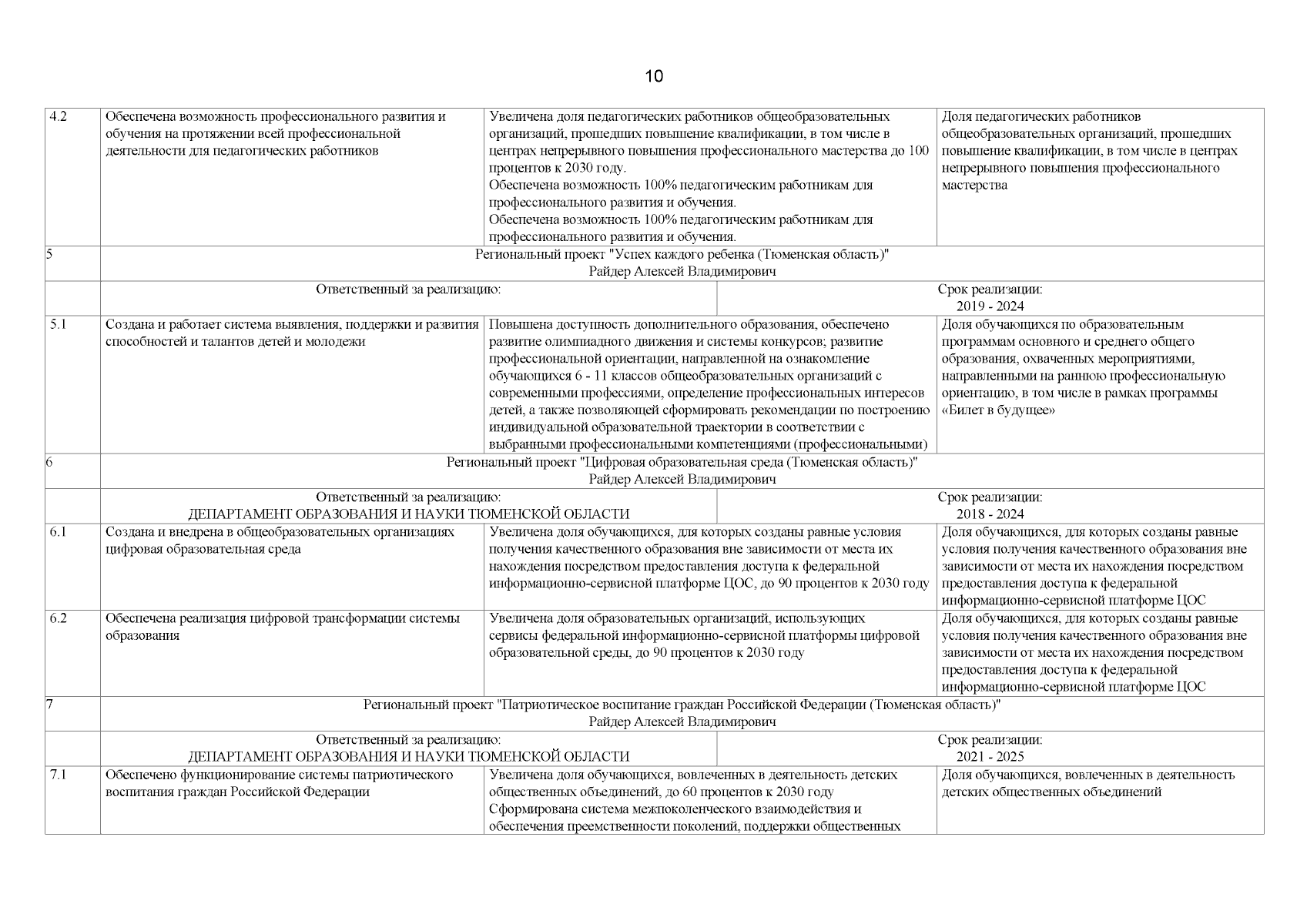 10

| | | | |
|---|---|---|---|
| 4.2 | Обеспечена возможность профессионального развития и обучения на протяжении всей профессиональной деятельности для педагогических работников | Увеличена доля педагогических работников общеобразовательных организаций, прошедших повышение квалификации, в том числе в центрах непрерывного повышения профессионального мастерства до 100 процентов к 2030 году. Обеспечена возможность 100% педагогическим работникам для профессионального развития и обучения. Обеспечена возможность 100% педагогическим работникам для профессионального развития и обучения. | Доля педагогических работников общеобразовательных организаций, прошедших повышение квалификации, в том числе в центрах непрерывного повышения профессионального мастерства |
| 5 | Региональный проект "Успех каждого ребенка (Тюменская область)" Райдер Алексей Владимирович | | |
| | Ответственный за реализацию: | Срок реализации: 2019 - 2024 | |
| 5.1 | Создана и работает система выявления, поддержки и развития способностей и талантов детей и молодежи | Повышена доступность дополнительного образования, обеспечено развитие олимпиадного движения и системы конкурсов; развитие профессиональной ориентации, направленной на ознакомление обучающихся 6 - 11 классов общеобразовательных организаций с современными профессиями, определение профессиональных интересов детей, а также позволяющей сформировать рекомендации по построению индивидуальной образовательной траектории в соответствии с выбранными профессиональными компетенциями (профессиональными) | Доля обучающихся по образовательным программам основного и среднего общего образования, охваченных мероприятиями, направленными на раннюю профессиональную ориентацию, в том числе в рамках программы «Билет в будущее» |
| 6 | Региональный проект "Цифровая образовательная среда (Тюменская область)" Райдер Алексей Владимирович | | |
| | Ответственный за реализацию: ДЕПАРТАМЕНТ ОБРАЗОВАНИЯ И НАУКИ ТЮМЕНСКОЙ ОБЛАСТИ | Срок реализации: 2018 - 2024 | |
| 6.1 | Создана и внедрена в общеобразовательных организациях цифровая образовательная среда | Увеличена доля обучающихся, для которых созданы равные условия получения качественного образования вне зависимости от места их нахождения посредством предоставления доступа к федеральной информационно-сервисной платформе ЦОС, до 90 процентов к 2030 году | Доля обучающихся, для которых созданы равные условия получения качественного образования вне зависимости от места их нахождения посредством предоставления доступа к федеральной информационно-сервисной платформе ЦОС |
| 6.2 | Обеспечена реализация цифровой трансформации системы образования | Увеличена доля образовательных организаций, использующих сервисы федеральной информационно-сервисной платформы цифровой образовательной среды, до 90 процентов к 2030 году | Доля обучающихся, для которых созданы равные условия получения качественного образования вне зависимости от места их нахождения посредством предоставления доступа к федеральной информационно-сервисной платформе ЦОС |
| 7 | Региональный проект "Патриотическое воспитание граждан Российской Федерации (Тюменская область)" Райдер Алексей Владимирович | | |
| | Ответственный за реализацию: ДЕПАРТАМЕНТ ОБРАЗОВАНИЯ И НАУКИ ТЮМЕНСКОЙ ОБЛАСТИ | Срок реализации: 2021 - 2025 | |
| 7.1 | Обеспечено функционирование системы патриотического воспитания граждан Российской Федерации | Увеличена доля обучающихся, вовлеченных в деятельность детских общественных объединений, до 60 процентов к 2030 году Сформирована система межпоколенческого взаимодействия и обеспечения преемственности поколений, поддержки общественных | Доля обучающихся, вовлеченных в деятельность детских общественных объединений |